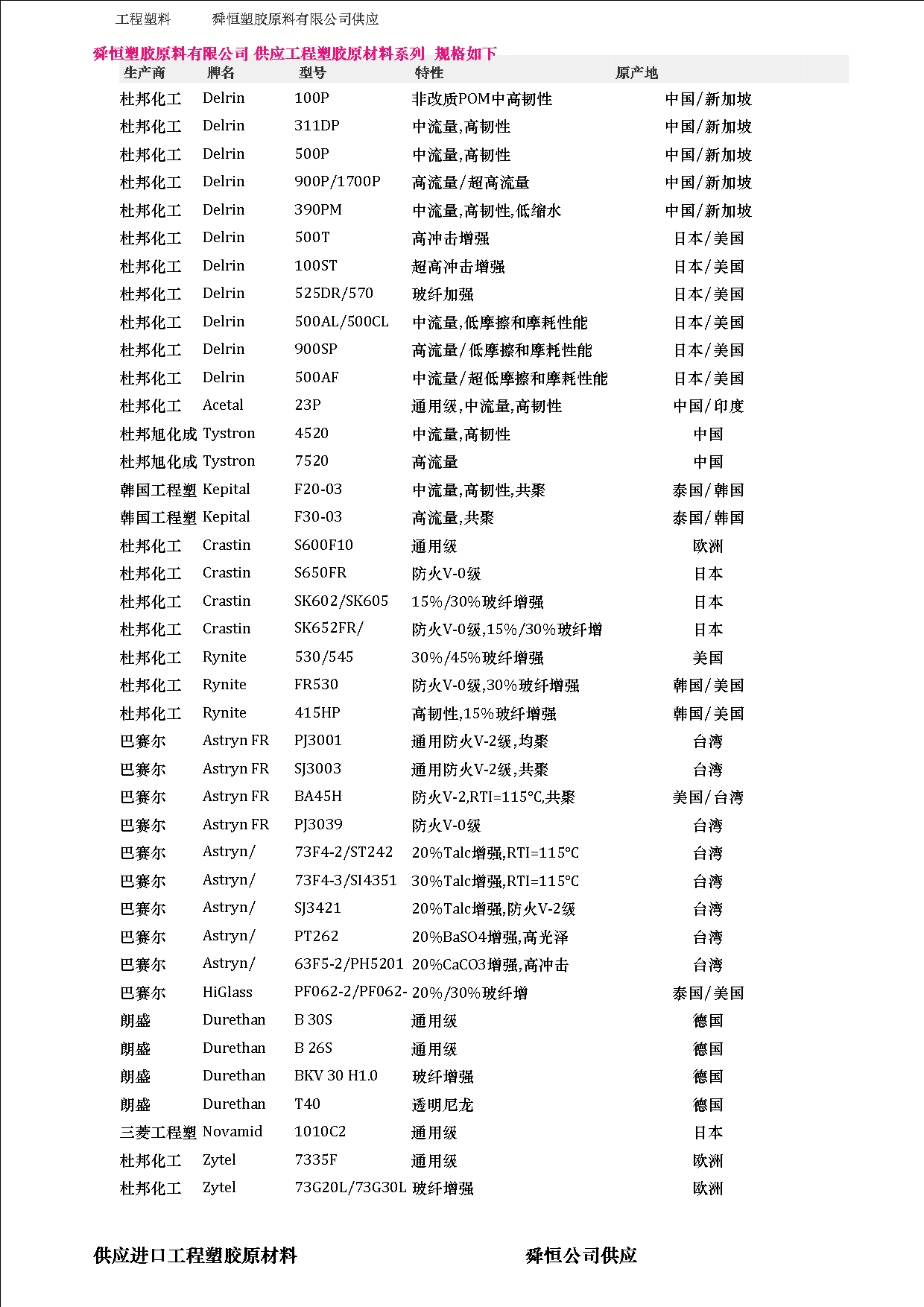 工程塑料　　舜恒塑胶原料有限公司供应

舜恒塑胶原料有限公司 供应工程塑胶原材料系列 规格如下

| 生产商 | 牌名 | 型号 | 特性 | 原产地 |
|---|---|---|---|---|
| 杜邦化工 | Delrin | 100P | 非改质POM中高韧性 | 中国/新加坡 |
| 杜邦化工 | Delrin | 311DP | 中流量,高韧性 | 中国/新加坡 |
| 杜邦化工 | Delrin | 500P | 中流量,高韧性 | 中国/新加坡 |
| 杜邦化工 | Delrin | 900P/1700P | 高流量/超高流量 | 中国/新加坡 |
| 杜邦化工 | Delrin | 390PM | 中流量,高韧性,低缩水 | 中国/新加坡 |
| 杜邦化工 | Delrin | 500T | 高冲击增强 | 日本/美国 |
| 杜邦化工 | Delrin | 100ST | 超高冲击增强 | 日本/美国 |
| 杜邦化工 | Delrin | 525DR/570 | 玻纤加强 | 日本/美国 |
| 杜邦化工 | Delrin | 500AL/500CL | 中流量,低摩擦和摩耗性能 | 日本/美国 |
| 杜邦化工 | Delrin | 900SP | 高流量/低摩擦和摩耗性能 | 日本/美国 |
| 杜邦化工 | Delrin | 500AF | 中流量/超低摩擦和摩耗性能 | 日本/美国 |
| 杜邦化工 | Acetal | 23P | 通用级,中流量,高韧性 | 中国/印度 |
| 杜邦旭化成 | Tystron | 4520 | 中流量,高韧性 | 中国 |
| 杜邦旭化成 | Tystron | 7520 | 高流量 | 中国 |
| 韩国工程塑 | Kepital | F20-03 | 中流量,高韧性,共聚 | 泰国/韩国 |
| 韩国工程塑 | Kepital | F30-03 | 高流量,共聚 | 泰国/韩国 |
| 杜邦化工 | Crastin | S600F10 | 通用级 | 欧洲 |
| 杜邦化工 | Crastin | S650FR | 防火V-0级 | 日本 |
| 杜邦化工 | Crastin | SK602/SK605 | 15%/30%玻纤增强 | 日本 |
| 杜邦化工 | Crastin | SK652FR/ | 防火V-0级,15%/30%玻纤增 | 日本 |
| 杜邦化工 | Rynite | 530/545 | 30%/45%玻纤增强 | 美国 |
| 杜邦化工 | Rynite | FR530 | 防火V-0级,30%玻纤增强 | 韩国/美国 |
| 杜邦化工 | Rynite | 415HP | 高韧性,15%玻纤增强 | 韩国/美国 |
| 巴赛尔 | Astryn FR | PJ3001 | 通用防火V-2级,均聚 | 台湾 |
| 巴赛尔 | Astryn FR | SJ3003 | 通用防火V-2级,共聚 | 台湾 |
| 巴赛尔 | Astryn FR | BA45H | 防火V-2,RTI=115℃,共聚 | 美国/台湾 |
| 巴赛尔 | Astryn FR | PJ3039 | 防火V-0级 | 台湾 |
| 巴赛尔 | Astryn/ | 73F4-2/ST242 | 20%Talc增强,RTI=115℃ | 台湾 |
| 巴赛尔 | Astryn/ | 73F4-3/SI4351 | 30%Talc增强,RTI=115℃ | 台湾 |
| 巴赛尔 | Astryn/ | SJ3421 | 20%Talc增强,防火V-2级 | 台湾 |
| 巴赛尔 | Astryn/ | PT262 | 20%BaSO4增强,高光泽 | 台湾 |
| 巴赛尔 | Astryn/ | 63F5-2/PH5201 | 20%CaCO3增强,高冲击 | 台湾 |
| 巴赛尔 | HiGlass | PF062-2/PF062- | 20%/30%玻纤增 | 泰国/美国 |
| 朗盛 | Durethan | B 30S | 通用级 | 德国 |
| 朗盛 | Durethan | B 26S | 通用级 | 德国 |
| 朗盛 | Durethan | BKV 30 H1.0 | 玻纤增强 | 德国 |
| 朗盛 | Durethan | T40 | 透明尼龙 | 德国 |
| 三菱工程塑 | Novamid | 1010C2 | 通用级 | 日本 |
| 杜邦化工 | Zytel | 7335F | 通用级 | 欧洲 |
| 杜邦化工 | Zytel | 73G20L/73G30L | 玻纤增强 | 欧洲 |

供应进口工程塑胶原材料　　舜恒公司供应